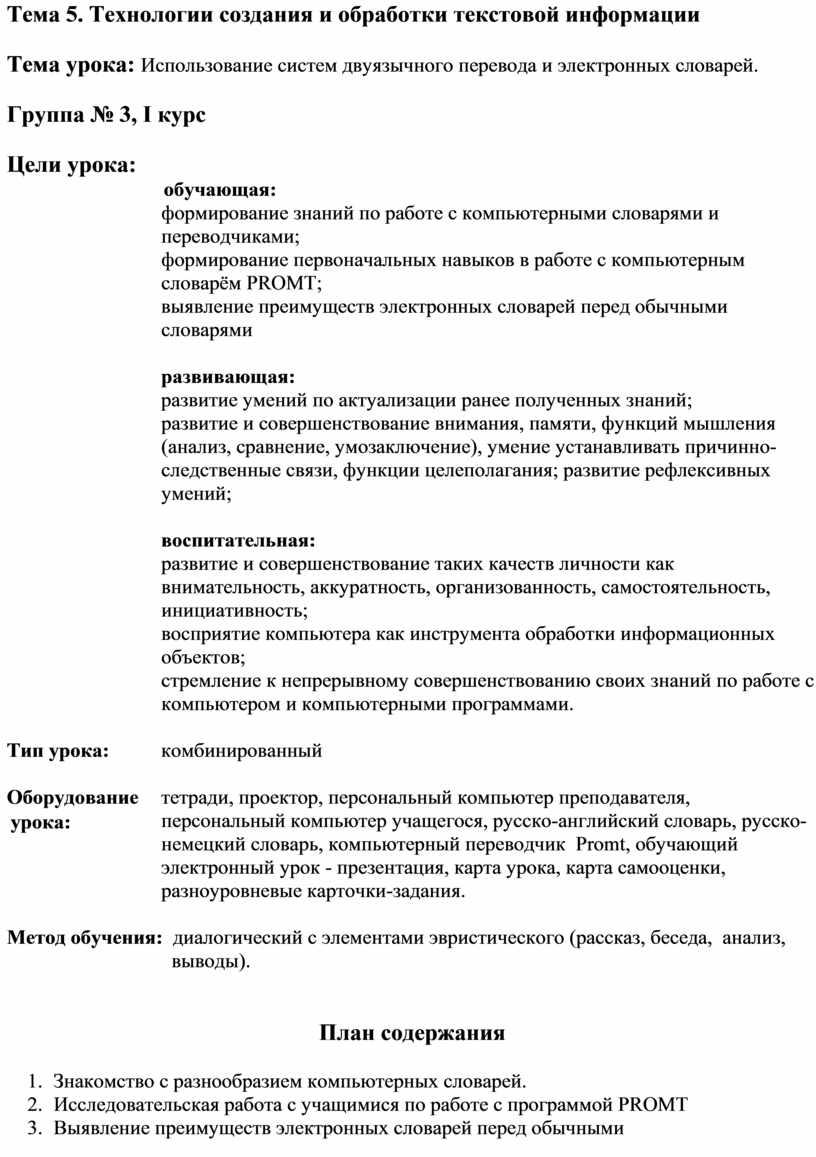 Тема 5. Технологии создания и обработки текстовой информации

Тема урока: Использование систем двуязычного перевода и электронных словарей.

Группа № 3, I курс

Цели урока:

обучающая:
формирование знаний по работе с компьютерными словарями и переводчиками;
формирование первоначальных навыков в работе с компьютерным словарём PROMT;
выявление преимуществ электронных словарей перед обычными словарями

развивающая:
развитие умений по актуализации ранее полученных знаний;
развитие и совершенствование внимания, памяти, функций мышления (анализ, сравнение, умозаключение), умение устанавливать причинно-следственные связи, функции целеполагания; развитие рефлексивных умений;

воспитательная:
развитие и совершенствование таких качеств личности как внимательность, аккуратность, организованность, самостоятельность, инициативность;
восприятие компьютера как инструмента обработки информационных объектов;
стремление к непрерывному совершенствованию своих знаний по работе с компьютером и компьютерными программами.

Тип урока: комбинированный

Оборудование урока: тетради, проектор, персональный компьютер преподавателя, персональный компьютер учащегося, русско-английский словарь, русско-немецкий словарь, компьютерный переводчик Promt, обучающий электронный урок - презентация, карта урока, карта самооценки, разноуровневые карточки-задания.

Метод обучения: диалогический с элементами эвристического (рассказ, беседа, анализ, выводы).

План содержания

1. Знакомство с разнообразием компьютерных словарей.
2. Исследовательская работа с учащимися по работе с программой PROMT
3. Выявление преимуществ электронных словарей перед обычными